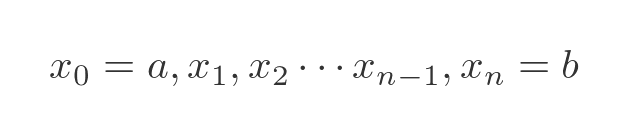 $x_0 = a, x_1, x_2 \cdots x_{n-1}, x_n = b$